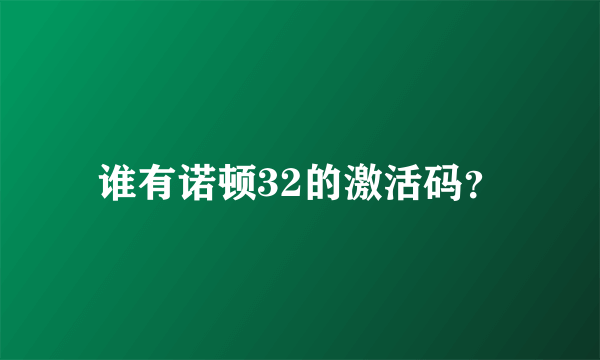 谁有诺顿32的激活码?